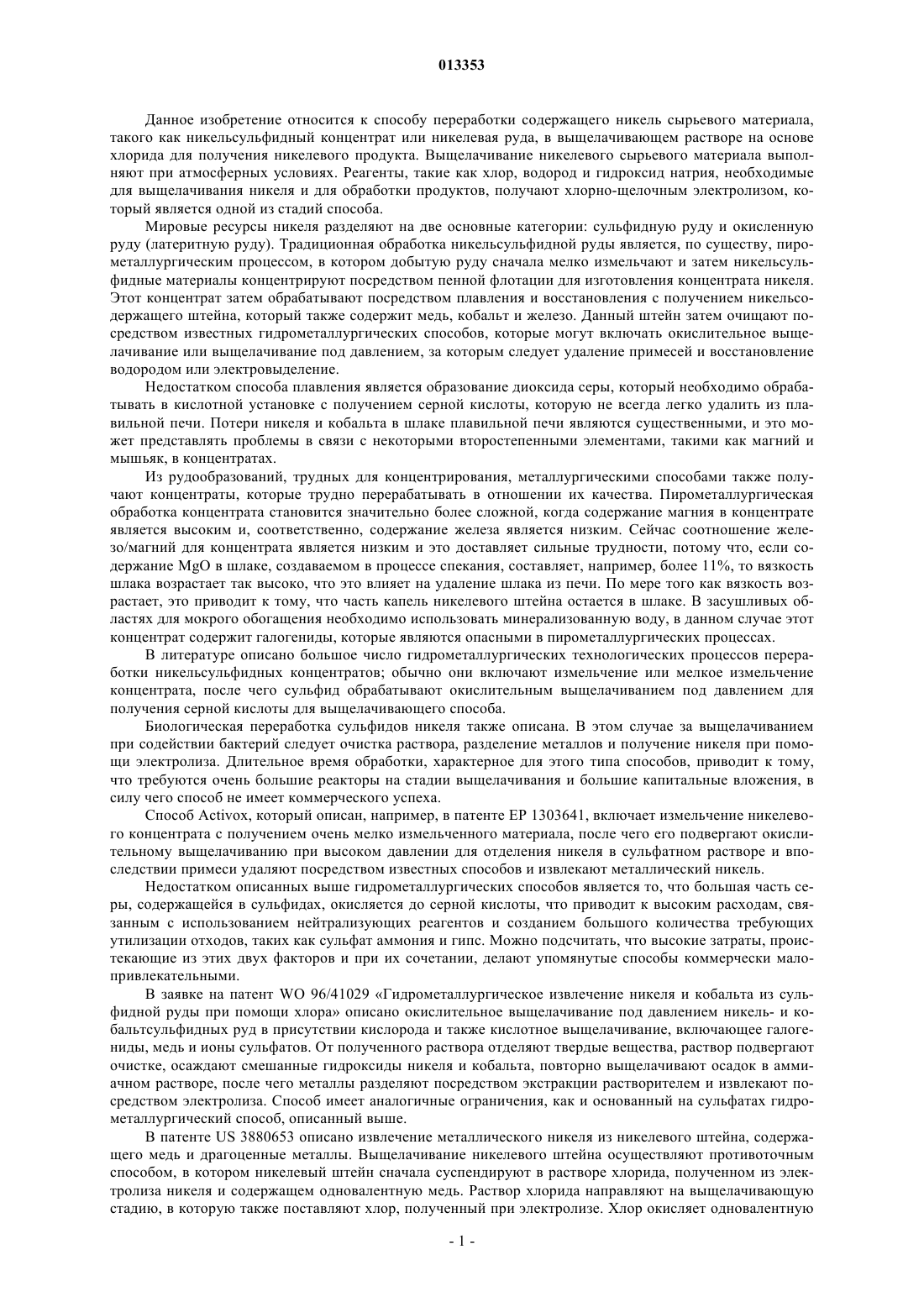 013353

Данное изобретение относится к способу переработки содержащего никель сырьевого материала, такого как никельсульфидный концентрат или никелевая руда, в выщелачивающем растворе на основе хлорида для получения никелевого продукта. Выщелачивание никелевого сырьевого материала выполняют при атмосферных условиях. Реагенты, такие как хлор, водород и гидроксид натрия, необходимые для выщелачивания никеля и для обработки продуктов, получают хлорно-щелочным электролизом, который является одной из стадий способа.

Мировые ресурсы никеля разделяют на две основные категории: сульфидную руду и окисленную руду (латеритную руду). Традиционная обработка никельсульфидной руды является, по существу, пирометаллургическим процессом, в котором добытую руду сначала мелко измельчают и затем никельсульфидные материалы концентрируют посредством пенной флотации для изготовления концентрата никеля. Этот концентрат затем обрабатывают посредством плавления и восстановления с получением никельсодержащего штейна, который также содержит медь, кобальт и железо. Данный штейн затем очищают посредством известных гидрометаллургических способов, которые могут включать окислительное выщелачивание или выщелачивание под давлением, за которым следует удаление примесей и восстановление водородом или электровыделение.

Недостатком способа плавления является образование диоксида серы, который необходимо обрабатывать в кислотной установке с получением серной кислоты, которую не всегда легко удалить из плавильной печи. Потери никеля и кобальта в шлаке плавильной печи являются существенными, и это может представлять проблемы в связи с некоторыми второстепенными элементами, такими как магний и мышьяк, в концентратах.

Из рудообразований, трудных для концентрирования, металлургическими способами также получают концентраты, которые трудно перерабатывать в отношении их качества. Пирометаллургическая обработка концентрата становится значительно более сложной, когда содержание магния в концентрате является высоким и, соответственно, содержание железа является низким. Сейчас соотношение железо/магний для концентрата является низким и это доставляет сильные трудности, потому что, если содержание MgO в шлаке, создаваемом в процессе спекания, составляет, например, более 11%, то вязкость шлака возрастает так высоко, что это влияет на удаление шлака из печи. По мере того как вязкость возрастает, это приводит к тому, что часть капель никелевого штейна остается в шлаке. В засушливых областях для мокрого обогащения необходимо использовать минерализованную воду, в данном случае этот концентрат содержит галогениды, которые являются опасными в пирометаллургических процессах.

В литературе описано большое число гидрометаллургических технологических процессов переработки никельсульфидных концентратов; обычно они включают измельчение или мелкое измельчение концентрата, после чего сульфид обрабатывают окислительным выщелачиванием под давлением для получения серной кислоты для выщелачивающего способа.

Биологическая переработка сульфидов никеля также описана. В этом случае за выщелачиванием при содействии бактерий следует очистка раствора, разделение металлов и получение никеля при помощи электролиза. Длительное время обработки, характерное для этого типа способов, приводит к тому, что требуются очень большие реакторы на стадии выщелачивания и большие капитальные вложения, в силу чего способ не имеет коммерческого успеха.

Способ Activox, который описан, например, в патенте EP 1303641, включает измельчение никелевого концентрата с получением очень мелко измельченного материала, после чего его подвергают окислительному выщелачиванию при высоком давлении для отделения никеля в сульфатном растворе и впоследствии примеси удаляют посредством известных способов и извлекают металлический никель.

Недостатком описанных выше гидрометаллургических способов является то, что большая часть серы, содержащейся в сульфидах, окисляется до серной кислоты, что приводит к высоким расходам, связанным с использованием нейтрализующих реагентов и созданием большого количества требующих утилизации отходов, таких как сульфат аммония и гипс. Можно подсчитать, что высокие затраты, проистекающие из этих двух факторов и при их сочетании, делают упомянутые способы коммерчески малопривлекательными.

В заявке на патент WO 96/41029 «Гидрометаллургическое извлечение никеля и кобальта из сульфидной руды при помощи хлора» описано окислительное выщелачивание под давлением никель- и кобальтсульфидных руд в присутствии кислорода и также кислотное выщелачивание, включающее галогениды, медь и ионы сульфатов. От полученного раствора отделяют твердые вещества, раствор подвергают очистке, осаждают смешанные гидроксиды никеля и кобальта, повторно выщелачивают осадок в аммиачном растворе, после чего металлы разделяют посредством экстракции растворителем и извлекают посредством электролиза. Способ имеет аналогичные ограничения, как и основанный на сульфатах гидрометаллургический способ, описанный выше.

В патенте US 3880653 описано извлечение металлического никеля из никелевого штейна, содержащего медь и драгоценные металлы. Выщелачивание никелевого штейна осуществляют противоточным способом, в котором никелевый штейн сначала суспендируют в растворе хлорида, полученном из электролиза никеля и содержащем одновалентную медь. Раствор хлорида направляют на выщелачивающую стадию, в которую также поставляют хлор, полученный при электролизе. Хлор окисляет одновалентную

- 1 -